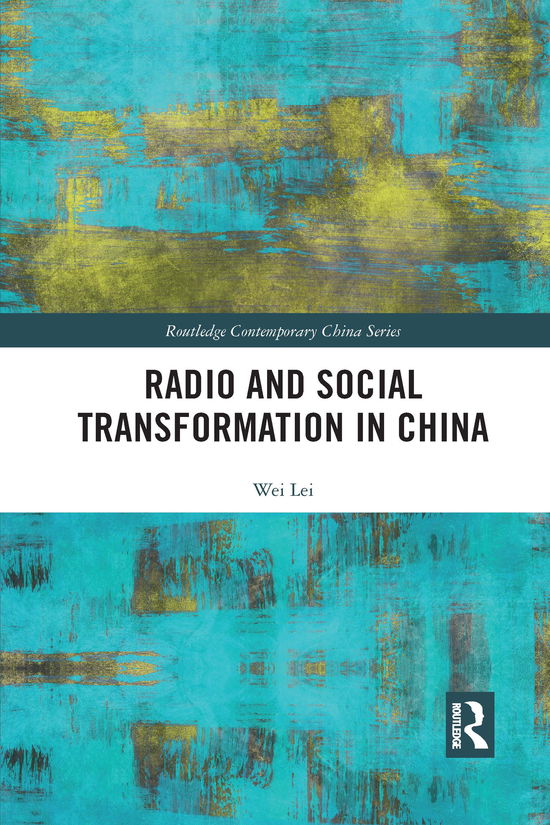 Routledge Contemporary China Series

RADIO AND SOCIAL TRANSFORMATION IN CHINA

Wei Lei

ROUTLEDGE